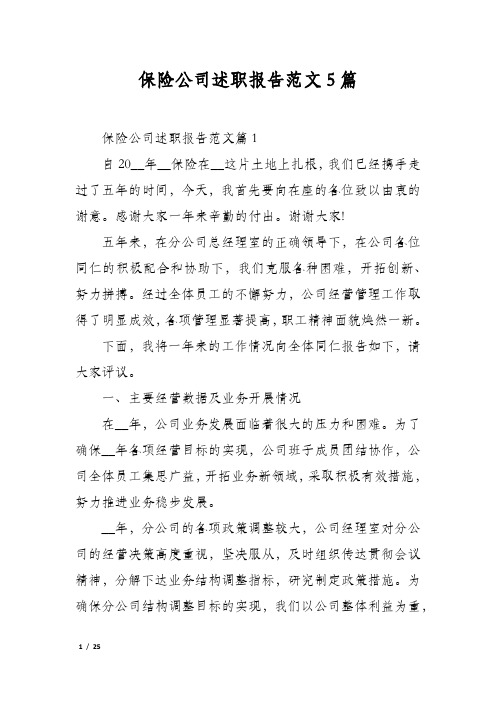 保险公司述职报告范文5篇

保险公司述职报告范文篇1

自20__年__保险在__这片土地上扎根，我们已经携手走过了五年的时间，今天，我首先要向在座的各位致以由衷的谢意。感谢大家一年来辛勤的付出。谢谢大家!

五年来，在分公司总经理室的正确领导下，在公司各位同仁的积极配合和协助下，我们克服各种困难，开拓创新、努力拼搏。经过全体员工的不懈努力，公司经营管理工作取得了明显成效，各项管理显著提高，职工精神面貌焕然一新。

下面，我将一年来的工作情况向全体同仁报告如下，请大家评议。

一、主要经营数据及业务开展情况

在__年，公司业务发展面临着很大的压力和困难。为了确保__年各项经营目标的实现，公司班子成员团结协作，公司全体员工集思广益，开拓业务新领域，采取积极有效措施，努力推进业务稳步发展。

__年，分公司的各项政策调整较大，公司经理室对分公司的经营决策高度重视，坚决服从，及时组织传达贯彻会议精神，分解下达业务结构调整指标，研究制定政策措施。为确保分公司结构调整目标的实现，我们以公司整体利益为重，

1 / 25